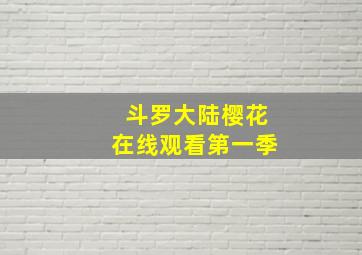 斗罗大陆樱花
在线观看第一季